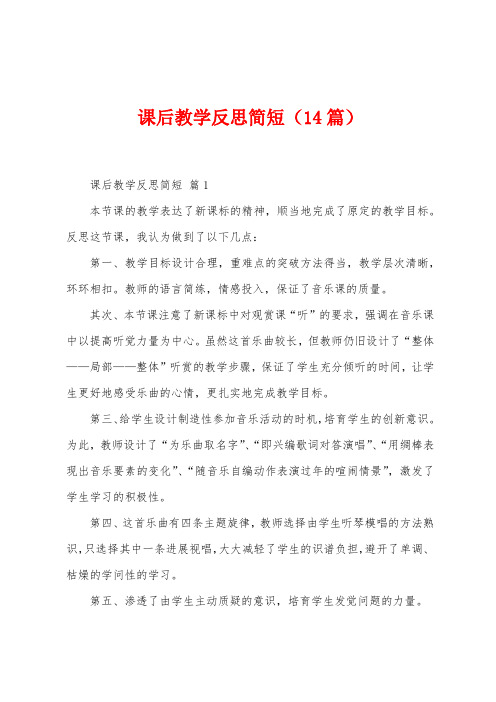 课后教学反思简短（14篇）

课后教学反思简短 篇1

本节课的教学表达了新课标的精神，顺当地完成了原定的教学目标。反思这节课，我认为做到了以下几点：

第一、教学目标设计合理，重难点的突破方法得当，教学层次清晰，环环相扣。教师的语言简练，情感投入，保证了音乐课的质量。

其次、本节课注意了新课标中对观赏课“听”的要求，强调在音乐课中以提高听觉力量为中心。虽然这首乐曲较长，但教师仍旧设计了“整体——局部——整体”听赏的教学步骤，保证了学生充分倾听的时间，让学生更好地感受乐曲的心情，更扎实地完成教学目标。

第三、给学生设计制造性参加音乐活动的时机，培育学生的创新意识。为此，教师设计了“为乐曲取名字”、“即兴编歌词对答演唱”、“用绸棒表现出音乐要素的变化”、“随音乐自编动作表演过年的喧闹情景”，激发了学生学习的积极性。

第四、这首乐曲有四条主题旋律，教师选择由学生听琴模唱的方法熟识，只选择其中一条进展视唱，大大减轻了学生的识谱负担，避开了单调、枯燥的学问性的学习。

第五、渗透了由学生主动质疑的意识，培育学生发觉问题的力量。